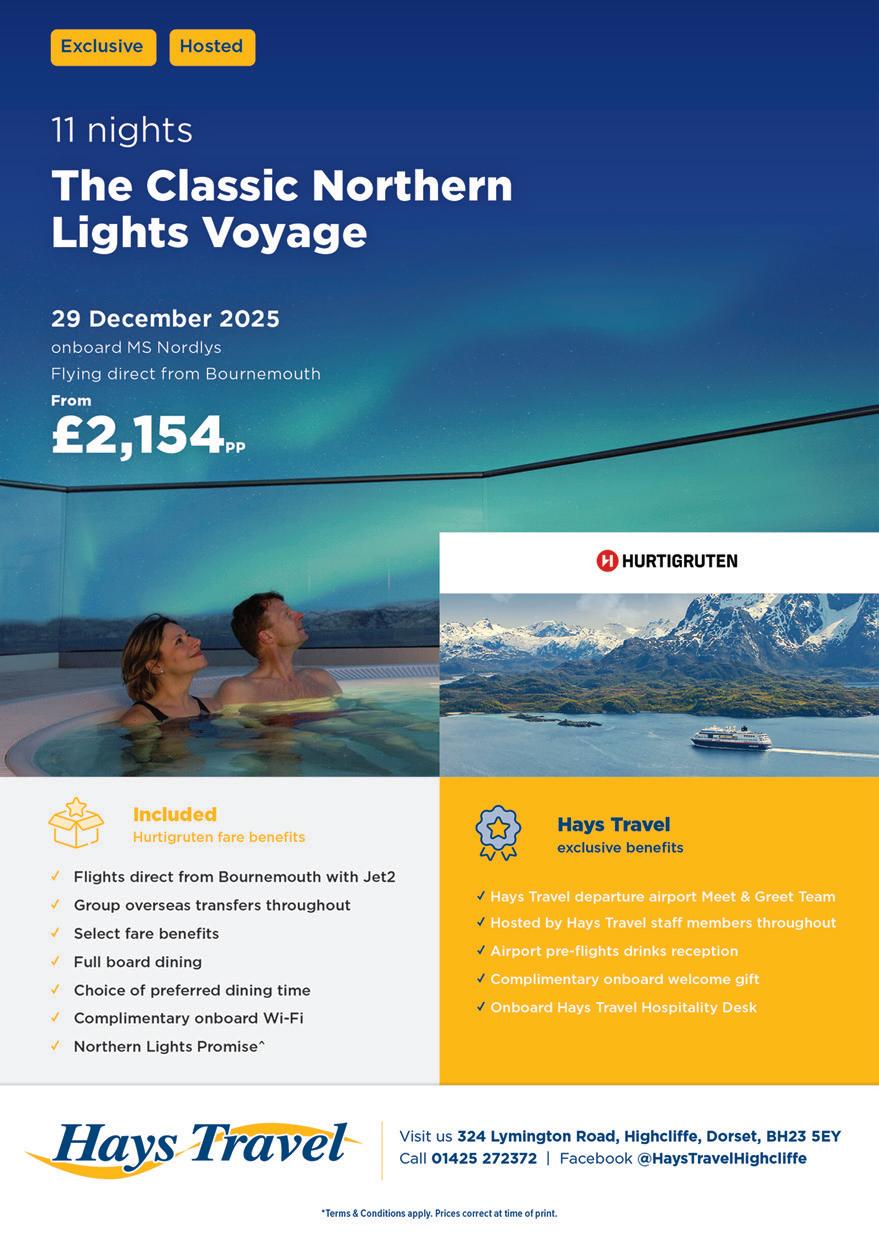 Exclusive Hosted

11 nights

The Classic Northern Lights Voyage

29 December 2025
onboard MS Nordlys
Flying direct from Bournemouth

From
£2,154pp

HURTIGRUTEN

Included
Hurtigruten fare benefits

✓ Flights direct from Bournemouth with Jet2
✓ Group overseas transfers throughout
✓ Select fare benefits
✓ Full board dining
✓ Choice of preferred dining time
✓ Complimentary onboard Wi-Fi
✓ Northern Lights Promise^

Hays Travel
exclusive benefits

✓ Hays Travel departure airport Meet & Greet Team
✓ Hosted by Hays Travel staff members throughout
✓ Airport pre-flights drinks reception
✓ Complimentary onboard welcome gift
✓ Onboard Hays Travel Hospitality Desk

Hays Travel

Visit us 324 Lymington Road, Highcliffe, Dorset, BH23 5EY
Call 01425 272372 | Facebook @HaysTravelHighcliffe

*Terms & Conditions apply. Prices correct at time of print.